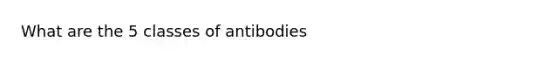 What are the 5 classes of antibodies